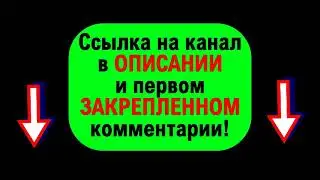 Ссылка на канал в ОПИСАНИИ и первом ЗАКРЕПЛЕННОМ комментарии!